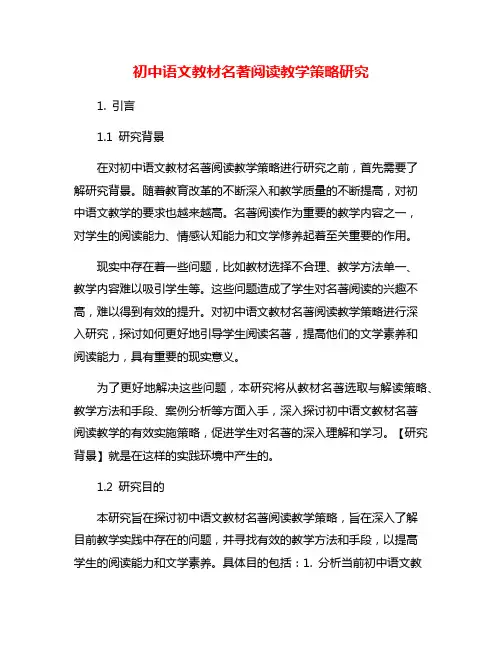 初中语文教材名著阅读教学策略研究

1. 引言

1.1 研究背景

在对初中语文教材名著阅读教学策略进行研究之前，首先需要了解研究背景。随着教育改革的不断深入和教学质量的不断提高，对初中语文教学的要求也越来越高。名著阅读作为重要的教学内容之一，对学生的阅读能力、情感认知能力和文学修养起着至关重要的作用。

现实中存在着一些问题，比如教材选择不合理、教学方法单一、教学内容难以吸引学生等。这些问题造成了学生对名著阅读的兴趣不高，难以得到有效的提升。对初中语文教材名著阅读教学策略进行深入研究，探讨如何更好地引导学生阅读名著，提高他们的文学素养和阅读能力，具有重要的现实意义。

为了更好地解决这些问题，本研究将从教材名著选取与解读策略、教学方法和手段、案例分析等方面入手，深入探讨初中语文教材名著阅读教学的有效实施策略，促进学生对名著的深入理解和学习。【研究背景】就是在这样的实践环境中产生的。

1.2 研究目的

本研究旨在探讨初中语文教材名著阅读教学策略，旨在深入了解目前教学实践中存在的问题，并寻找有效的教学方法和手段，以提高学生的阅读能力和文学素养。具体目的包括：1. 分析当前初中语文教